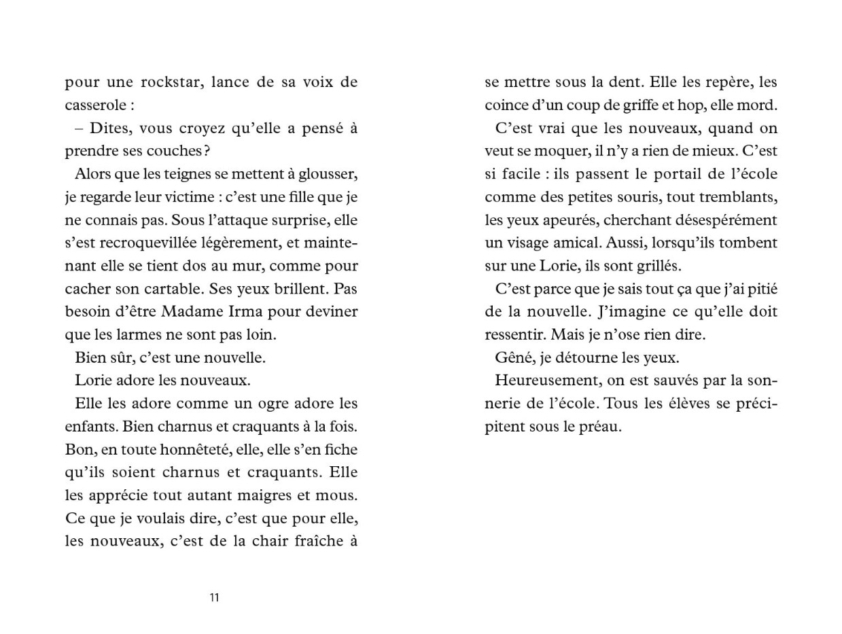 pour une rockstar, lance de sa voix de casserole :

– Dites, vous croyez qu'elle a pensé à prendre ses couches ?

Alors que les teignes se mettent à glousser, je regarde leur victime : c'est une fille que je ne connais pas. Sous l'attaque surprise, elle s'est recroquevillée légèrement, et maintenant elle se tient dos au mur, comme pour cacher son cartable. Ses yeux brillent. Pas besoin d'être Madame Irma pour deviner que les larmes ne sont pas loin.

Bien sûr, c'est une nouvelle.

Lorie adore les nouveaux.

Elle les adore comme un ogre adore les enfants. Bien charnus et craquants à la fois. Bon, en toute honnêteté, elle, elle s'en fiche qu'ils soient charnus et craquants. Elle les apprécie tout autant maigres et mous. Ce que je voulais dire, c'est que pour elle, les nouveaux, c'est de la chair fraîche à

11

se mettre sous la dent. Elle les repère, les coince d'un coup de griffe et hop, elle mord.

C'est vrai que les nouveaux, quand on veut se moquer, il n'y a rien de mieux. C'est si facile : ils passent le portail de l'école comme des petites souris, tout tremblants, les yeux apeurés, cherchant désespérément un visage amical. Aussi, lorsqu'ils tombent sur une Lorie, ils sont grillés.

C'est parce que je sais tout ça que j'ai pitié de la nouvelle. J'imagine ce qu'elle doit ressentir. Mais je n'ose rien dire.

Gêné, je détourne les yeux.

Heureusement, on est sauvés par la sonnerie de l'école. Tous les élèves se précipitent sous le préau.